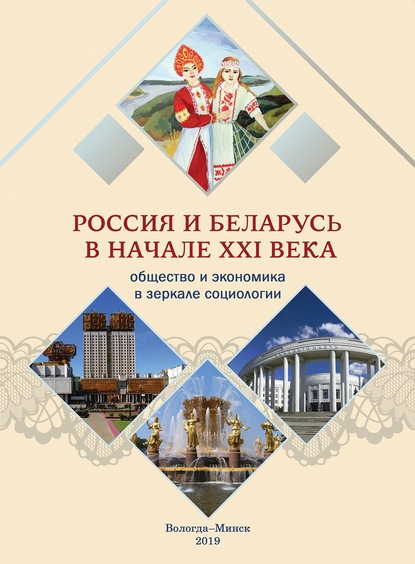 РОССИЯ И БЕЛАРУСЬ
В НАЧАЛЕ XXI ВЕКА

общество и экономика
в зеркале социологии

Вологда–Минск
2019